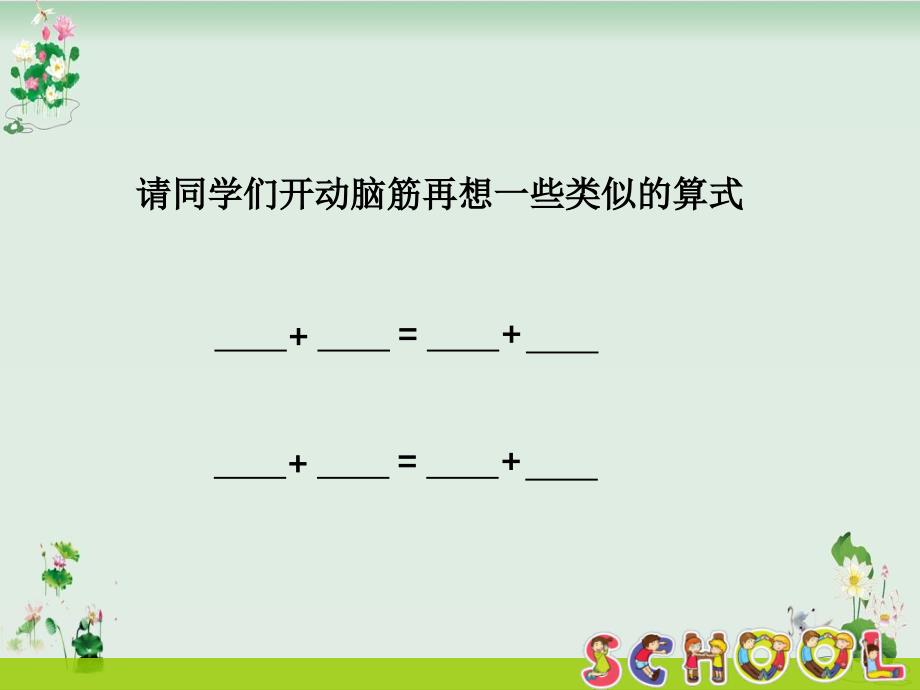 请同学们开动脑筋再想一些类似的算式

____+ ____ = ____+ ____

____+ ____ = ____+ ____

SCHOOL